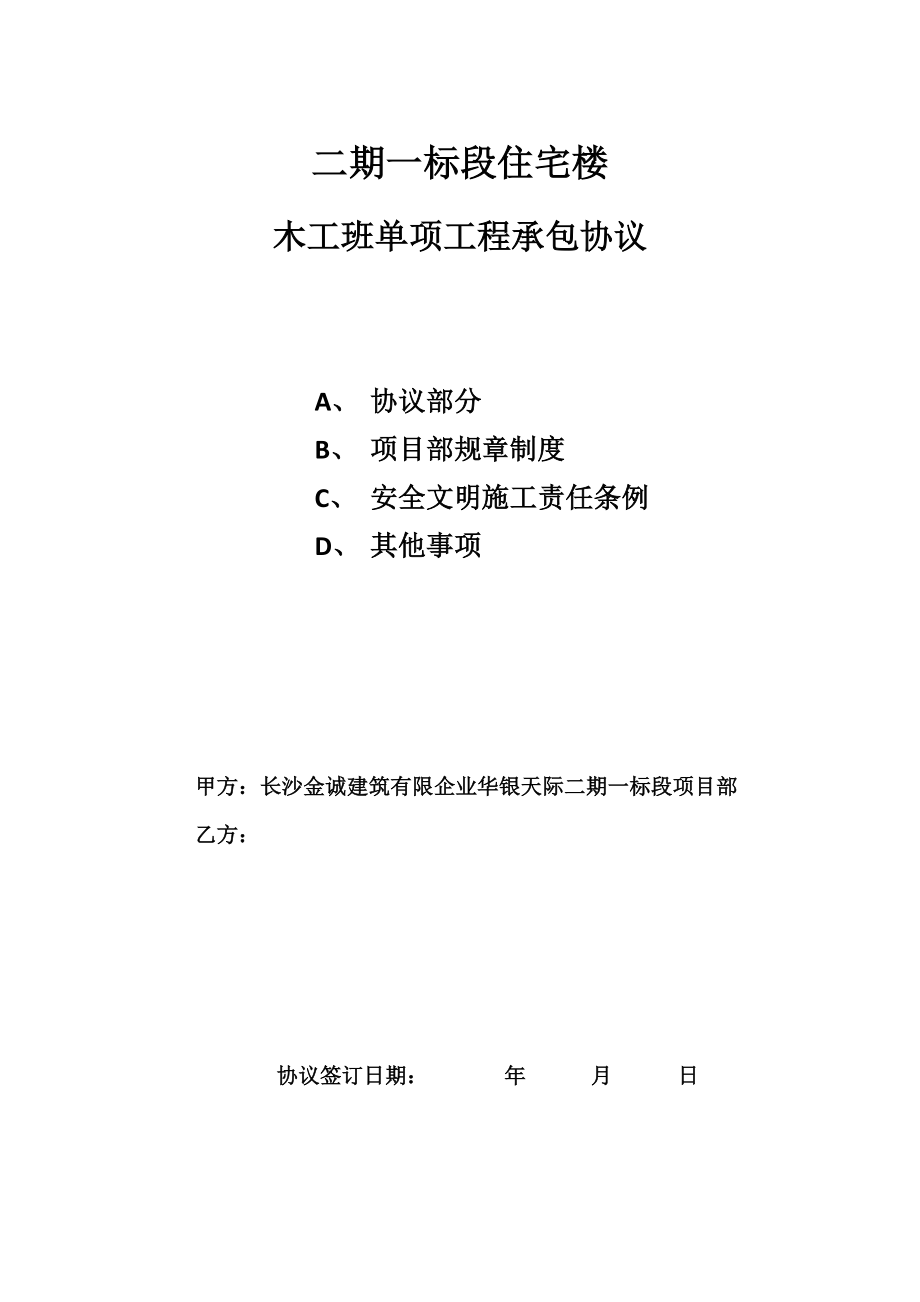 二期一标段住宅楼

木工班单项工程承包协议

A、 协议部分

B、 项目部规章制度

C、 安全文明施工责任条例

D、 其他事项

甲方：长沙金诚建筑有限企业华银天际二期一标段项目部

乙方：

协议签订日期： 年 月 日